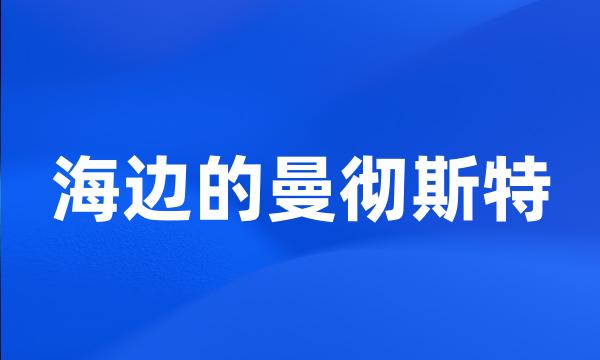 海边的曼彻斯特